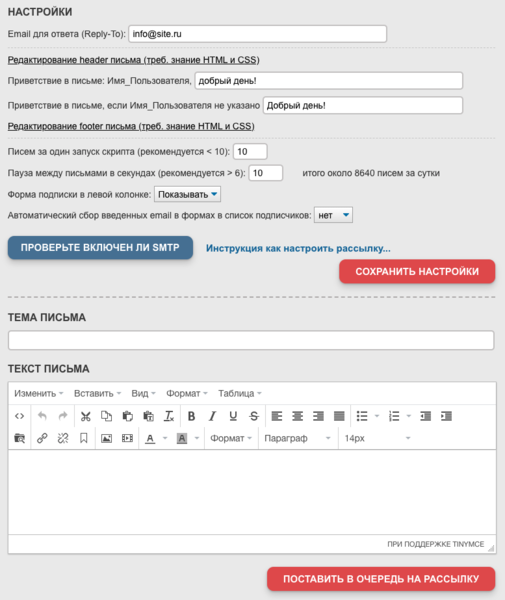 НАСТРОЙКИ

Email для ответа (Reply-To): info@site.ru

Редактирование header письма (треб. знание HTML и CSS)

Приветствие в письме: Имя_Пользователя, добрый день!

Приветствие в письме, если Имя_Пользователя не указано Добрый день!

Редактирование footer письма (треб. знание HTML и CSS)

Писем за один запуск скрипта (рекомендуется < 10): 10

Пауза между письмами в секундах (рекомендуется > 6): 10 итого около 8640 писем за сутки

Форма подписки в левой колонке: Показывать

Автоматический сбор введенных email в формах в список подписчиков: нет

ПРОВЕРЬТЕ ВКЛЮЧЕН ЛИ SMTP

Инструкция как настроить рассылку...

СОХРАНИТЬ НАСТРОЙКИ

ТЕМА ПИСЬМА

ТЕКСТ ПИСЬМА

Изменить Вставить Вид Формат Таблица

Формат Параграф 14px

ПРИ ПОДДЕРЖКЕ TINYMCE

ПОСТАВИТЬ В ОЧЕРЕДЬ НА РАССЫЛКУ